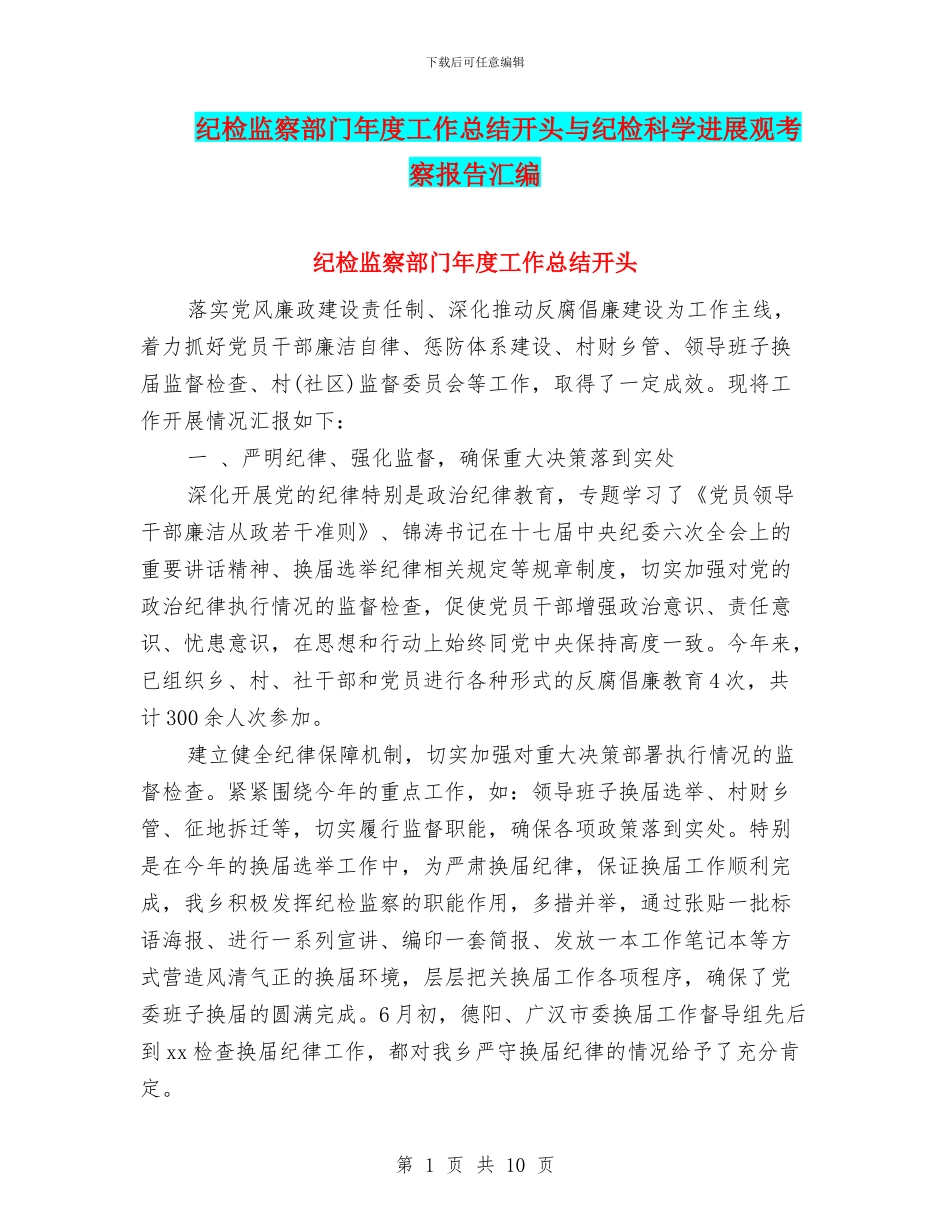 下载后可任意编辑

纪检监察部门年度工作总结开头与纪检科学进展观考察报告汇编

纪检监察部门年度工作总结开头

落实党风廉政建设责任制、深化推动反腐倡廉建设为工作主线，着力抓好党员干部廉洁自律、惩防体系建设、村财乡管、领导班子换届监督检查、村(社区)监督委员会等工作，取得了一定成效。现将工作开展情况汇报如下：

一 、严明纪律、强化监督，确保重大决策落到实处

深化开展党的纪律特别是政治纪律教育，专题学习了《党员领导干部廉洁从政若干准则》、锦涛书记在十七届中央纪委六次全会上的重要讲话精神、换届选举纪律相关规定等规章制度，切实加强对党的政治纪律执行情况的监督检查，促使党员干部增强政治意识、责任意识、忧患意识，在思想和行动上始终同党中央保持高度一致。今年来，已组织乡、村、社干部和党员进行各种形式的反腐倡廉教育4次，共计300余人次参加。

建立健全纪律保障机制，切实加强对重大决策部署执行情况的监督检查。紧紧围绕今年的重点工作，如：领导班子换届选举、村财乡管、征地拆迁等，切实履行监督职能，确保各项政策落到实处。特别是在今年的换届选举工作中，为严肃换届纪律，保证换届工作顺利完成，我乡积极发挥纪检监察的职能作用，多措并举，通过张贴一批标语海报、进行一系列宣讲、编印一套简报、发放一本工作笔记本等方式营造风清气正的换届环境，层层把关换届工作各项程序，确保了党委班子换届的圆满完成。6月初，德阳、广汉市委换届工作督导组先后到xx检查换届纪律工作，都对我乡严守换届纪律的情况给予了充分肯定。

第 1 页 共 10 页